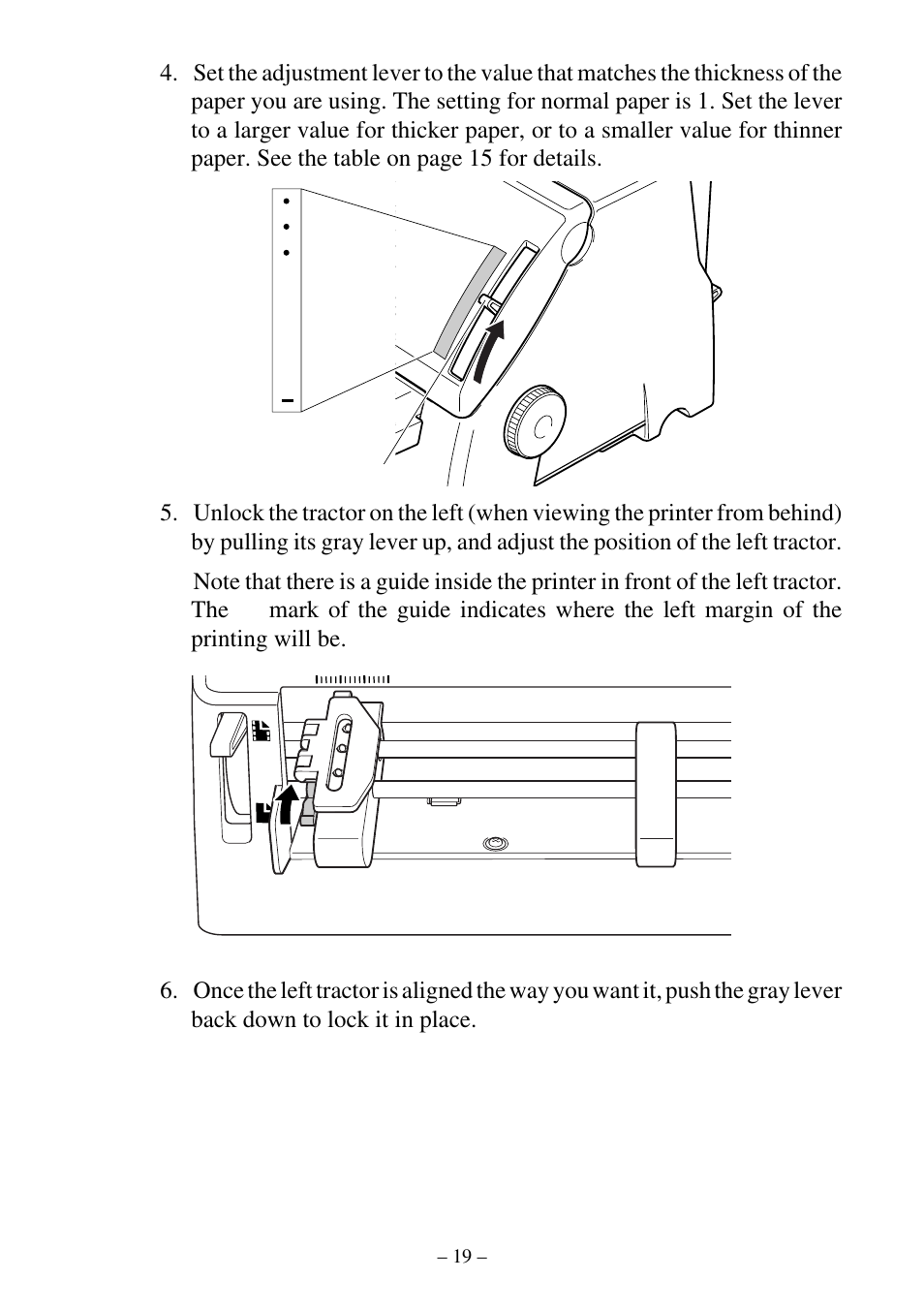 4. Set the adjustment lever to the value that matches the thickness of the paper you are using. The setting for normal paper is 1. Set the lever to a larger value for thicker paper, or to a smaller value for thinner paper. See the table on page 15 for details.

5. Unlock the tractor on the left (when viewing the printer from behind) by pulling its gray lever up, and adjust the position of the left tractor.

Note that there is a guide inside the printer in front of the left tractor. The mark of the guide indicates where the left margin of the printing will be.

6. Once the left tractor is aligned the way you want it, push the gray lever back down to lock it in place.

– 19 –